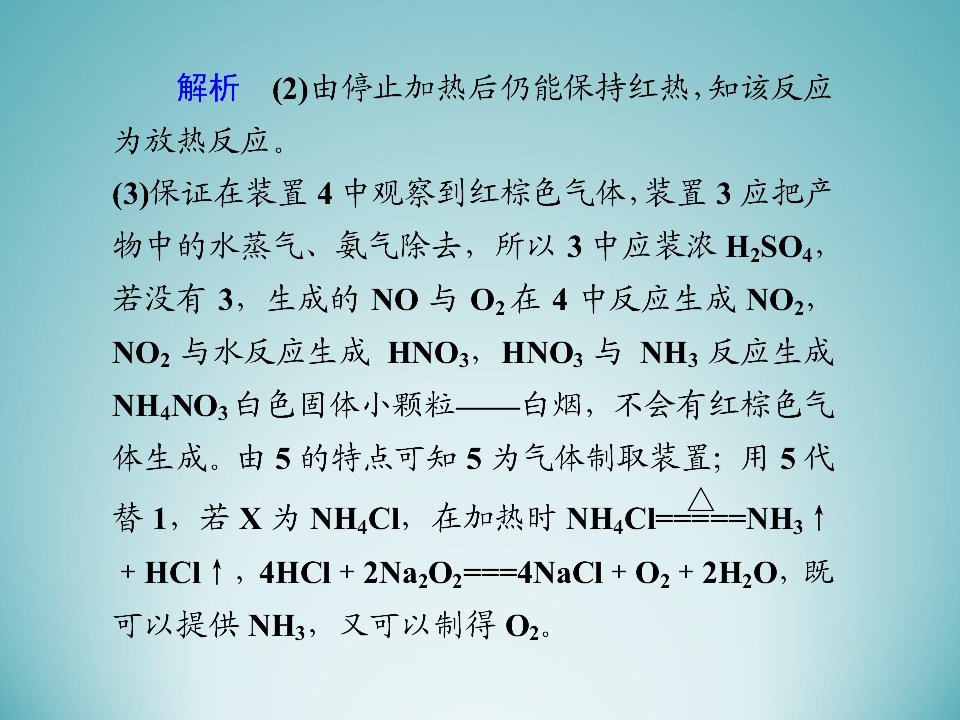 解析　(2)由停止加热后仍能保持红热，知该反应为放热反应。

(3)保证在装置 4 中观察到红棕色气体，装置 3 应把产物中的水蒸气、氨气除去，所以 3 中应装浓 $H_2SO_4$，若没有 3，生成的 NO 与 $O_2$ 在 4 中反应生成 $NO_2$，$NO_2$ 与水反应生成 $HNO_3$，$HNO_3$ 与 $NH_3$ 反应生成 $NH_4NO_3$ 白色固体小颗粒——白烟，不会有红棕色气体生成。由 5 的特点可知 5 为气体制取装置；用 5 代替 1，若 X 为 $NH_4Cl$，在加热时 $NH_4Cl \overset{\triangle}{=\!=\!=\!=\!=} NH_3\uparrow + HCl\uparrow$，$4HCl + 2Na_2O_2 =\!=\!= 4NaCl + O_2 + 2H_2O$，既可以提供 $NH_3$，又可以制得 $O_2$。